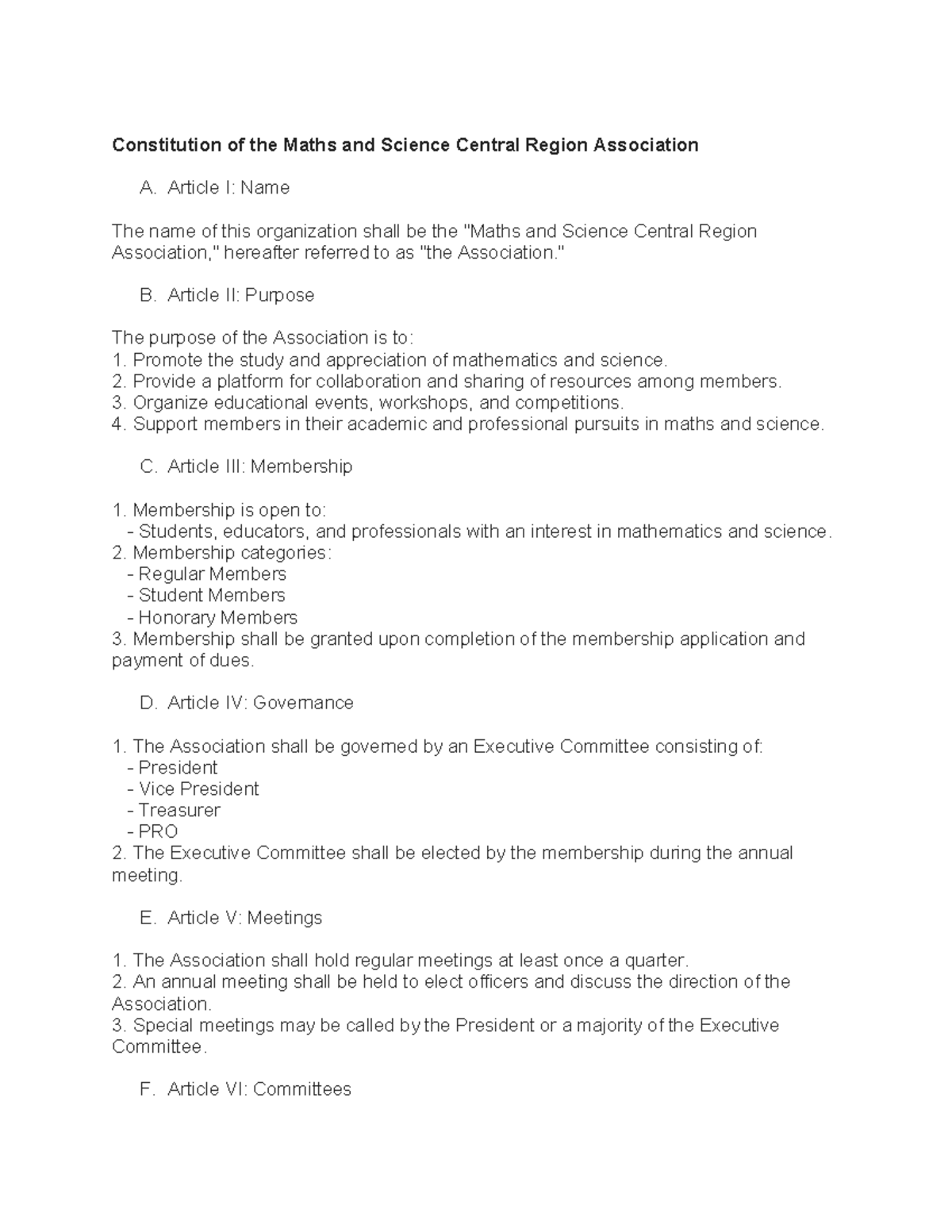 Constitution of the Maths and Science Central Region Association

A. Article I: Name

The name of this organization shall be the "Maths and Science Central Region Association," hereafter referred to as "the Association."

B. Article II: Purpose

The purpose of the Association is to:
1. Promote the study and appreciation of mathematics and science.
2. Provide a platform for collaboration and sharing of resources among members.
3. Organize educational events, workshops, and competitions.
4. Support members in their academic and professional pursuits in maths and science.

C. Article III: Membership

1. Membership is open to:
- Students, educators, and professionals with an interest in mathematics and science.
2. Membership categories:
- Regular Members
- Student Members
- Honorary Members
3. Membership shall be granted upon completion of the membership application and payment of dues.

D. Article IV: Governance

1. The Association shall be governed by an Executive Committee consisting of:
- President
- Vice President
- Treasurer
- PRO
2. The Executive Committee shall be elected by the membership during the annual meeting.

E. Article V: Meetings

1. The Association shall hold regular meetings at least once a quarter.
2. An annual meeting shall be held to elect officers and discuss the direction of the Association.
3. Special meetings may be called by the President or a majority of the Executive Committee.

F. Article VI: Committees